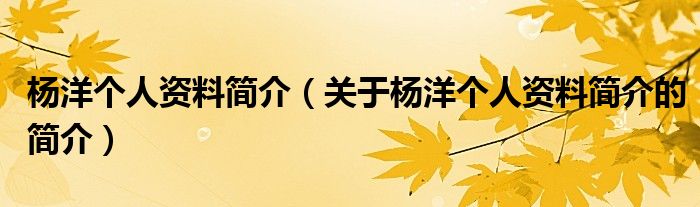 杨洋个人资料简介（关于杨洋个人资料简介的简介）